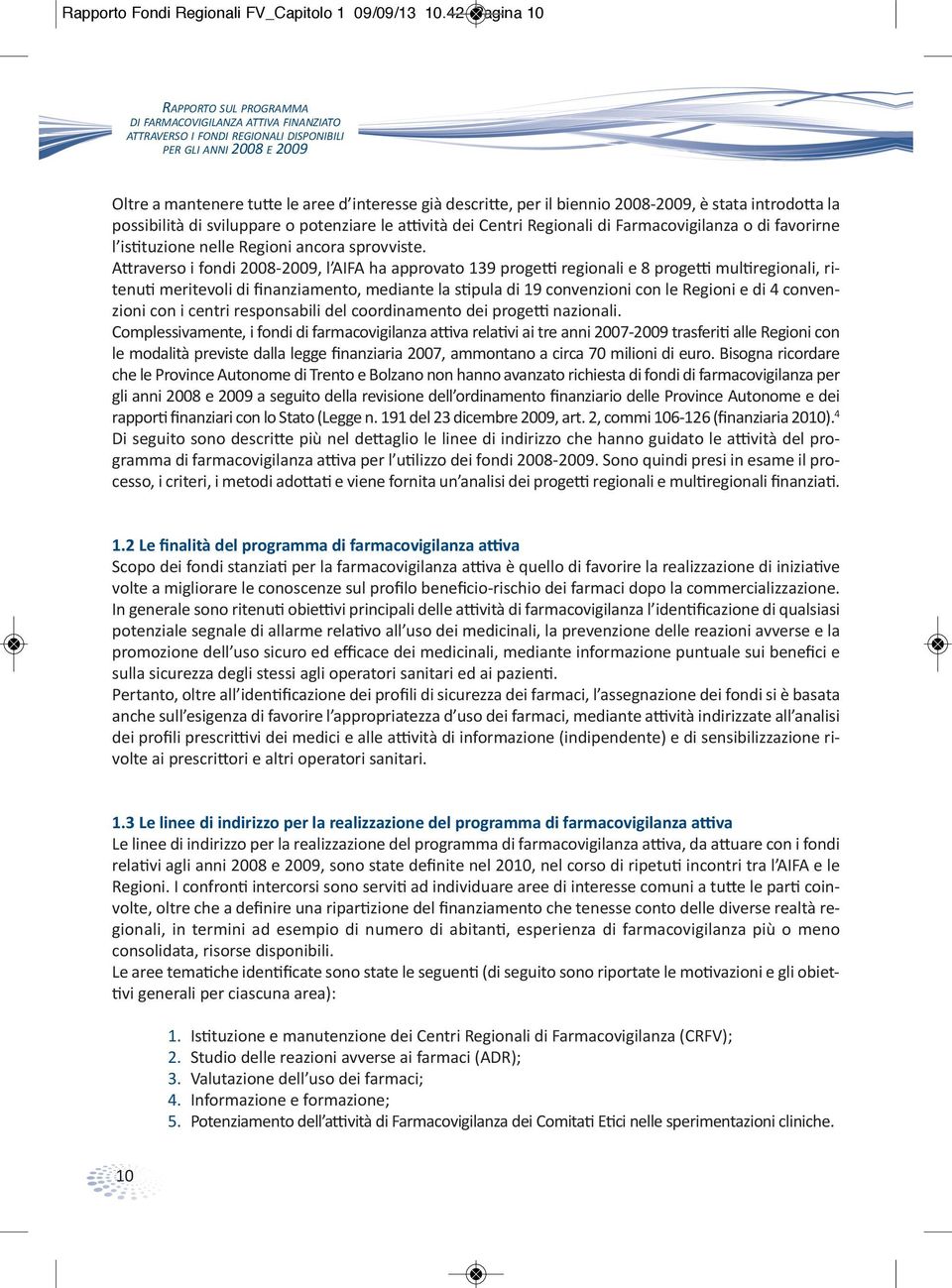 Rapporto Fondi Regionali FV_Capitolo 1 09/09/13 10.42 Pagina 10

RAPPORTO SUL PROGRAMMA DI FARMACOVIGILANZA ATTIVA FINANZIATO ATTRAVERSO I FONDI REGIONALI DISPONIBILI PER GLI ANNI 2008 E 2009

Oltre a mantenere tutte le aree d'interesse già descritte, per il biennio 2008-2009, è stata introdotta la possibilità di sviluppare o potenziare le attività dei Centri Regionali di Farmacovigilanza o di favorirne l'istituzione nelle Regioni ancora sprovviste.
Attraverso i fondi 2008-2009, l'AIFA ha approvato 139 progetti regionali e 8 progetti multiregionali, ritenuti meritevoli di finanziamento, mediante la stipula di 19 convenzioni con le Regioni e di 4 convenzioni con i centri responsabili del coordinamento dei progetti nazionali.
Complessivamente, i fondi di farmacovigilanza attiva relativi ai tre anni 2007-2009 trasferiti alle Regioni con le modalità previste dalla legge finanziaria 2007, ammontano a circa 70 milioni di euro. Bisogna ricordare che le Province Autonome di Trento e Bolzano non hanno avanzato richiesta di fondi di farmacovigilanza per gli anni 2008 e 2009 a seguito della revisione dell'ordinamento finanziario delle Province Autonome e dei rapporti finanziari con lo Stato (Legge n. 191 del 23 dicembre 2009, art. 2, commi 106-126 (finanziaria 2010).$^4$
Di seguito sono descritte più nel dettaglio le linee di indirizzo che hanno guidato le attività del programma di farmacovigilanza attiva per l'utilizzo dei fondi 2008-2009. Sono quindi presi in esame il processo, i criteri, i metodi adottati e viene fornita un'analisi dei progetti regionali e multiregionali finanziati.

1.2 Le finalità del programma di farmacovigilanza attiva
Scopo dei fondi stanziati per la farmacovigilanza attiva è quello di favorire la realizzazione di iniziative volte a migliorare le conoscenze sul profilo beneficio-rischio dei farmaci dopo la commercializzazione.
In generale sono ritenuti obiettivi principali delle attività di farmacovigilanza l'identificazione di qualsiasi potenziale segnale di allarme relativo all'uso dei medicinali, la prevenzione delle reazioni avverse e la promozione dell'uso sicuro ed efficace dei medicinali, mediante informazione puntuale sui benefici e sulla sicurezza degli stessi agli operatori sanitari ed ai pazienti.
Pertanto, oltre all'identificazione dei profili di sicurezza dei farmaci, l'assegnazione dei fondi si è basata anche sull'esigenza di favorire l'appropriatezza d'uso dei farmaci, mediante attività indirizzate all'analisi dei profili prescrittivi dei medici e alle attività di informazione (indipendente) e di sensibilizzazione rivolte ai prescrittori e altri operatori sanitari.

1.3 Le linee di indirizzo per la realizzazione del programma di farmacovigilanza attiva
Le linee di indirizzo per la realizzazione del programma di farmacovigilanza attiva, da attuare con i fondi relativi agli anni 2008 e 2009, sono state definite nel 2010, nel corso di ripetuti incontri tra l'AIFA e le Regioni. I confronti intercorsi sono serviti ad individuare aree di interesse comuni a tutte le parti coinvolte, oltre che a definire una ripartizione del finanziamento che tenesse conto delle diverse realtà regionali, in termini ad esempio di numero di abitanti, esperienza di farmacovigilanza più o meno consolidata, risorse disponibili.
Le aree tematiche identificate sono state le seguenti (di seguito sono riportate le motivazioni e gli obiettivi generali per ciascuna area):

1. Istituzione e manutenzione dei Centri Regionali di Farmacovigilanza (CRFV);
2. Studio delle reazioni avverse ai farmaci (ADR);
3. Valutazione dell'uso dei farmaci;
4. Informazione e formazione;
5. Potenziamento dell'attività di Farmacovigilanza dei Comitati Etici nelle sperimentazioni cliniche.

10